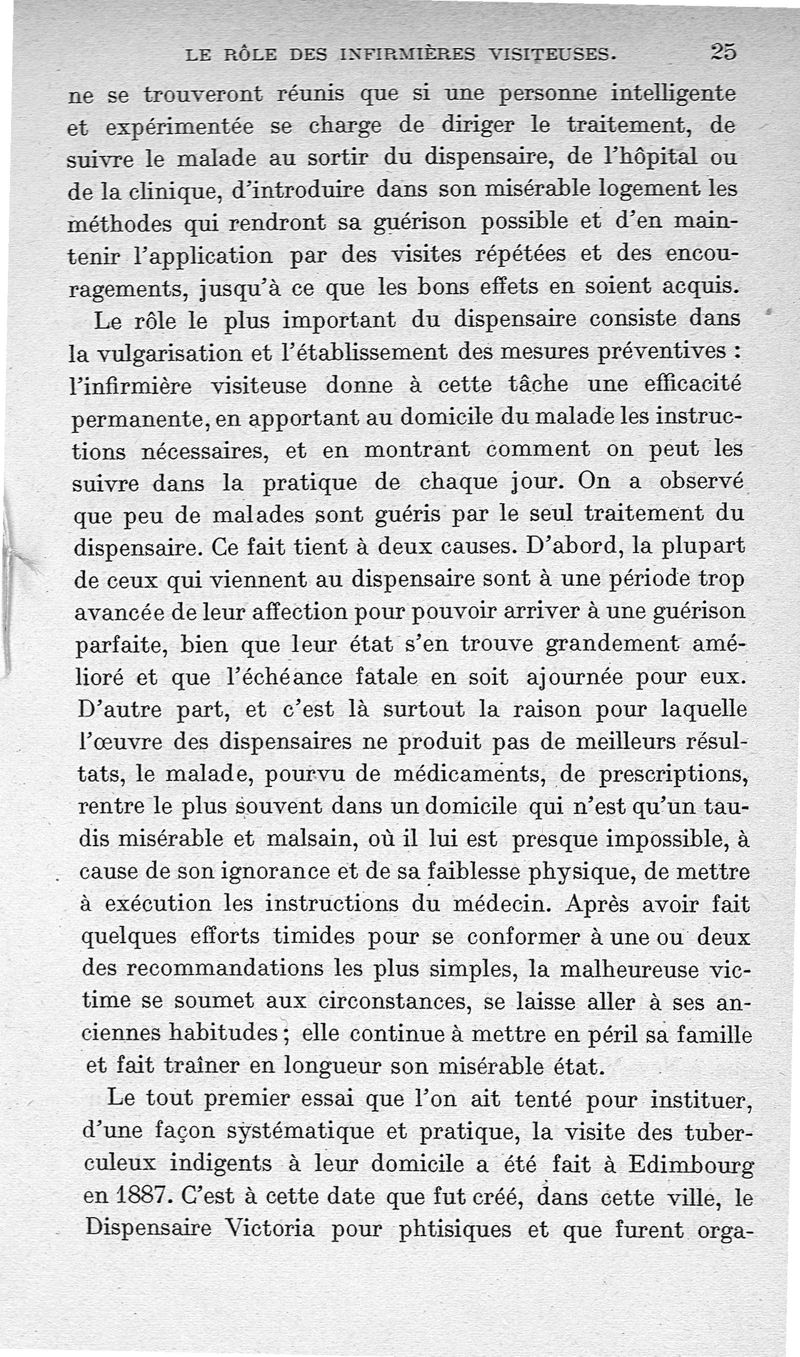 LE RÔLE DES INFIRMIÈRES VISITEUSES. 25

ne se trouveront réunis que si une personne intelligente et expérimentée se charge de diriger le traitement, de suivre le malade au sortir du dispensaire, de l'hôpital ou de la clinique, d'introduire dans son misérable logement les méthodes qui rendront sa guérison possible et d'en maintenir l'application par des visites répétées et des encouragements, jusqu'à ce que les bons effets en soient acquis.

Le rôle le plus important du dispensaire consiste dans la vulgarisation et l'établissement des mesures préventives : l'infirmière visiteuse donne à cette tâche une efficacité permanente, en apportant au domicile du malade les instructions nécessaires, et en montrant comment on peut les suivre dans la pratique de chaque jour. On a observé que peu de malades sont guéris par le seul traitement du dispensaire. Ce fait tient à deux causes. D'abord, la plupart de ceux qui viennent au dispensaire sont à une période trop avancée de leur affection pour pouvoir arriver à une guérison parfaite, bien que leur état s'en trouve grandement amélioré et que l'échéance fatale en soit ajournée pour eux. D'autre part, et c'est là surtout la raison pour laquelle l'œuvre des dispensaires ne produit pas de meilleurs résultats, le malade, pourvu de médicaments, de prescriptions, rentre le plus souvent dans un domicile qui n'est qu'un taudis misérable et malsain, où il lui est presque impossible, à cause de son ignorance et de sa faiblesse physique, de mettre à exécution les instructions du médecin. Après avoir fait quelques efforts timides pour se conformer à une ou deux des recommandations les plus simples, la malheureuse victime se soumet aux circonstances, se laisse aller à ses anciennes habitudes ; elle continue à mettre en péril sa famille et fait traîner en longueur son misérable état.

Le tout premier essai que l'on ait tenté pour instituer, d'une façon systématique et pratique, la visite des tuberculeux indigents à leur domicile a été fait à Edimbourg en 1887. C'est à cette date que fut créé, dans cette ville, le Dispensaire Victoria pour phtisiques et que furent orga-